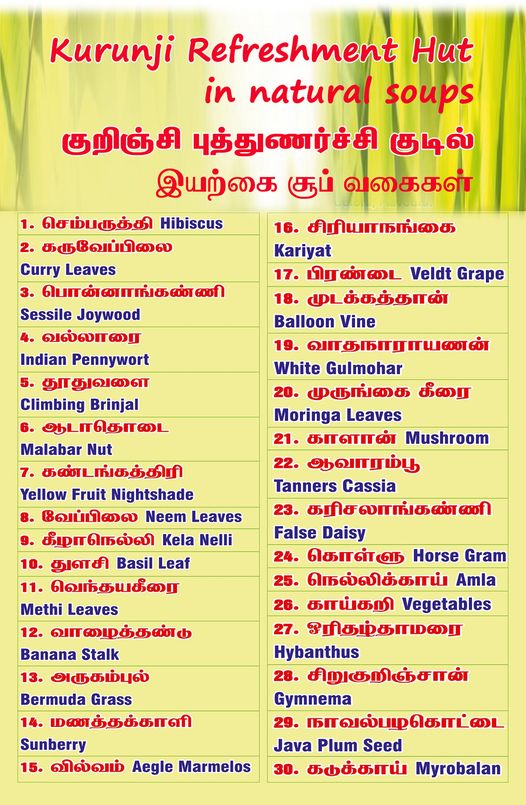 Kurunji Refreshment Hut
in natural soups

குறிஞ்சி புத்துணர்ச்சி குடில்
இயற்கை சூப் வகைகள்

1. செம்பருத்தி Hibiscus
2. கருவேப்பிலை Curry Leaves
3. பொன்னாங்கண்ணி Sessile Joywood
4. வல்லாரை Indian Pennywort
5. தூதுவளை Climbing Brinjal
6. ஆடாதொடை Malabar Nut
7. கண்டங்கத்திரி Yellow Fruit Nightshade
8. வேப்பிலை Neem Leaves
9. கீழாநெல்லி Kela Nelli
10. துளசி Basil Leaf
11. வெந்தயகீரை Methi Leaves
12. வாழைத்தண்டு Banana Stalk
13. அருகம்புல் Bermuda Grass
14. மணத்தக்காளி Sunberry
15. வில்வம் Aegle Marmelos

16. சிரியாநங்கை Kariyat
17. பிரண்டை Veldt Grape
18. முடக்கத்தான் Balloon Vine
19. வாதநாராயணன் White Gulmohar
20. முருங்கை கீரை Moringa Leaves
21. காளான் Mushroom
22. ஆவாரம்பூ Tanners Cassia
23. கரிசலாங்கண்ணி False Daisy
24. கொள்ளு Horse Gram
25. நெல்லிக்காய் Amla
26. காய்கறி Vegetables
27. ஓரிதழ்தாமரை Hybanthus
28. சிறுகுறிஞ்சான் Gymnema
29. நாவல்பழகொட்டை Java Plum Seed
30. கடுக்காய் Myrobalan